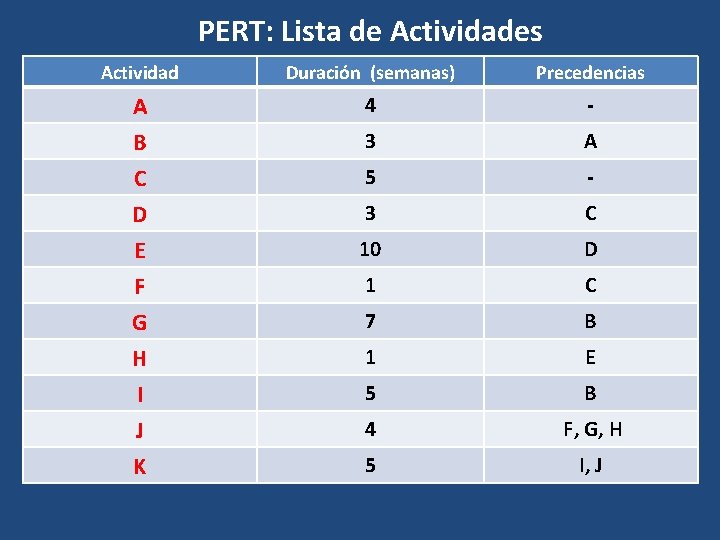 PERT: Lista de Actividades

| Actividad | Duración (semanas) | Precedencias |
|---|---|---|
| A | 4 | - |
| B | 3 | A |
| C | 5 | - |
| D | 3 | C |
| E | 10 | D |
| F | 1 | C |
| G | 7 | B |
| H | 1 | E |
| I | 5 | B |
| J | 4 | F, G, H |
| K | 5 | I, J |